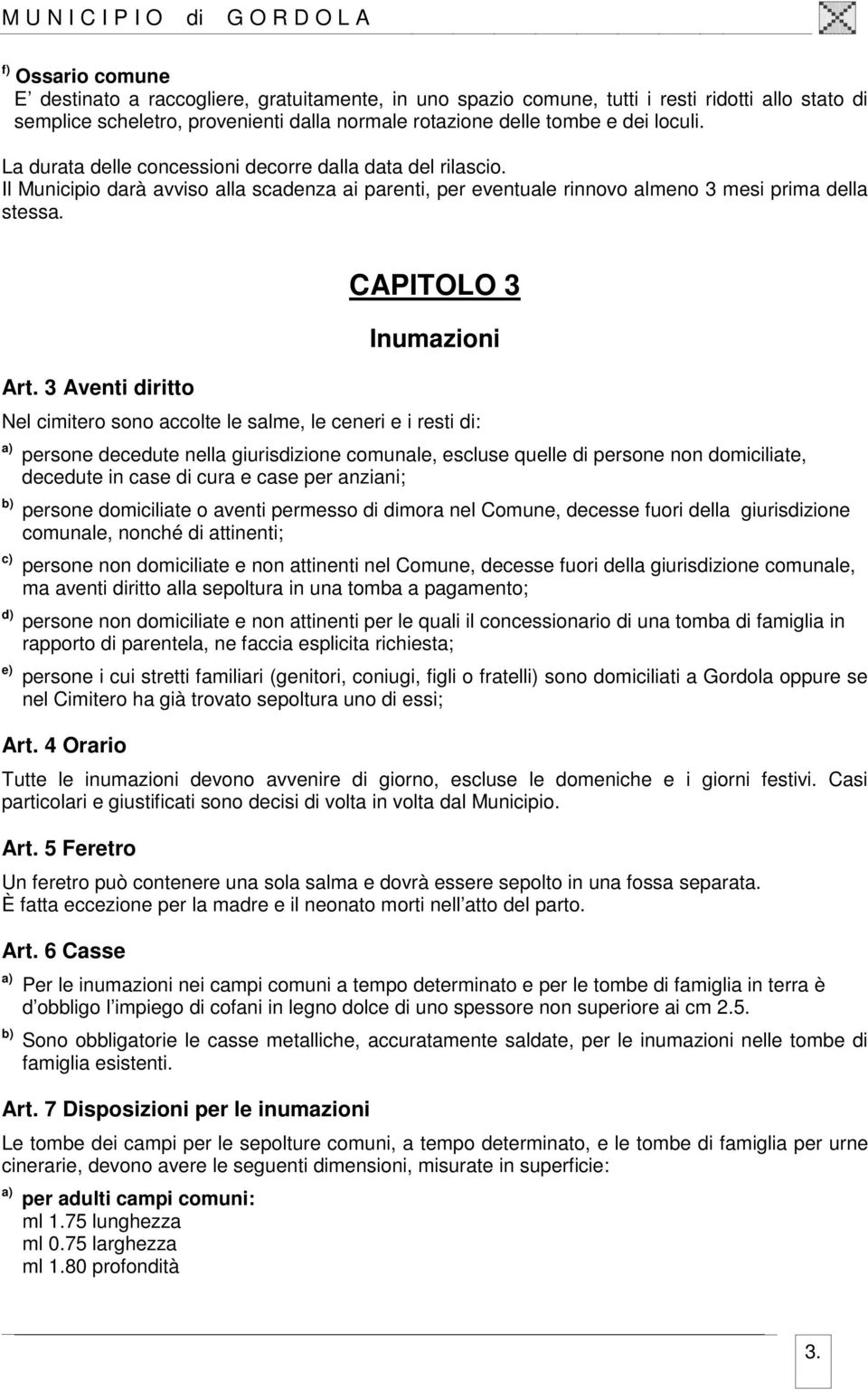 M U N I C I P I O di G O R D O L A

f) Ossario comune
E destinato a raccogliere, gratuitamente, in uno spazio comune, tutti i resti ridotti allo stato di semplice scheletro, provenienti dalla normale rotazione delle tombe e dei loculi.

La durata delle concessioni decorre dalla data del rilascio.
Il Municipio darà avviso alla scadenza ai parenti, per eventuale rinnovo almeno 3 mesi prima della stessa.

CAPITOLO 3

Inumazioni

Art. 3 Aventi diritto

Nel cimitero sono accolte le salme, le ceneri e i resti di:

a) persone decedute nella giurisdizione comunale, escluse quelle di persone non domiciliate, decedute in case di cura e case per anziani;

b) persone domiciliate o aventi permesso di dimora nel Comune, decesse fuori della giurisdizione comunale, nonché di attinenti;

c) persone non domiciliate e non attinenti nel Comune, decesse fuori della giurisdizione comunale, ma aventi diritto alla sepoltura in una tomba a pagamento;

d) persone non domiciliate e non attinenti per le quali il concessionario di una tomba di famiglia in rapporto di parentela, ne faccia esplicita richiesta;

e) persone i cui stretti familiari (genitori, coniugi, figli o fratelli) sono domiciliati a Gordola oppure se nel Cimitero ha già trovato sepoltura uno di essi;

Art. 4 Orario

Tutte le inumazioni devono avvenire di giorno, escluse le domeniche e i giorni festivi. Casi particolari e giustificati sono decisi di volta in volta dal Municipio.

Art. 5 Feretro

Un feretro può contenere una sola salma e dovrà essere sepolto in una fossa separata.
È fatta eccezione per la madre e il neonato morti nell atto del parto.

Art. 6 Casse

a) Per le inumazioni nei campi comuni a tempo determinato e per le tombe di famiglia in terra è d obbligo l impiego di cofani in legno dolce di uno spessore non superiore ai cm 2.5.

b) Sono obbligatorie le casse metalliche, accuratamente saldate, per le inumazioni nelle tombe di famiglia esistenti.

Art. 7 Disposizioni per le inumazioni

Le tombe dei campi per le sepolture comuni, a tempo determinato, e le tombe di famiglia per urne cinerarie, devono avere le seguenti dimensioni, misurate in superficie:

a) per adulti campi comuni:
ml 1.75 lunghezza
ml 0.75 larghezza
ml 1.80 profondità

3.